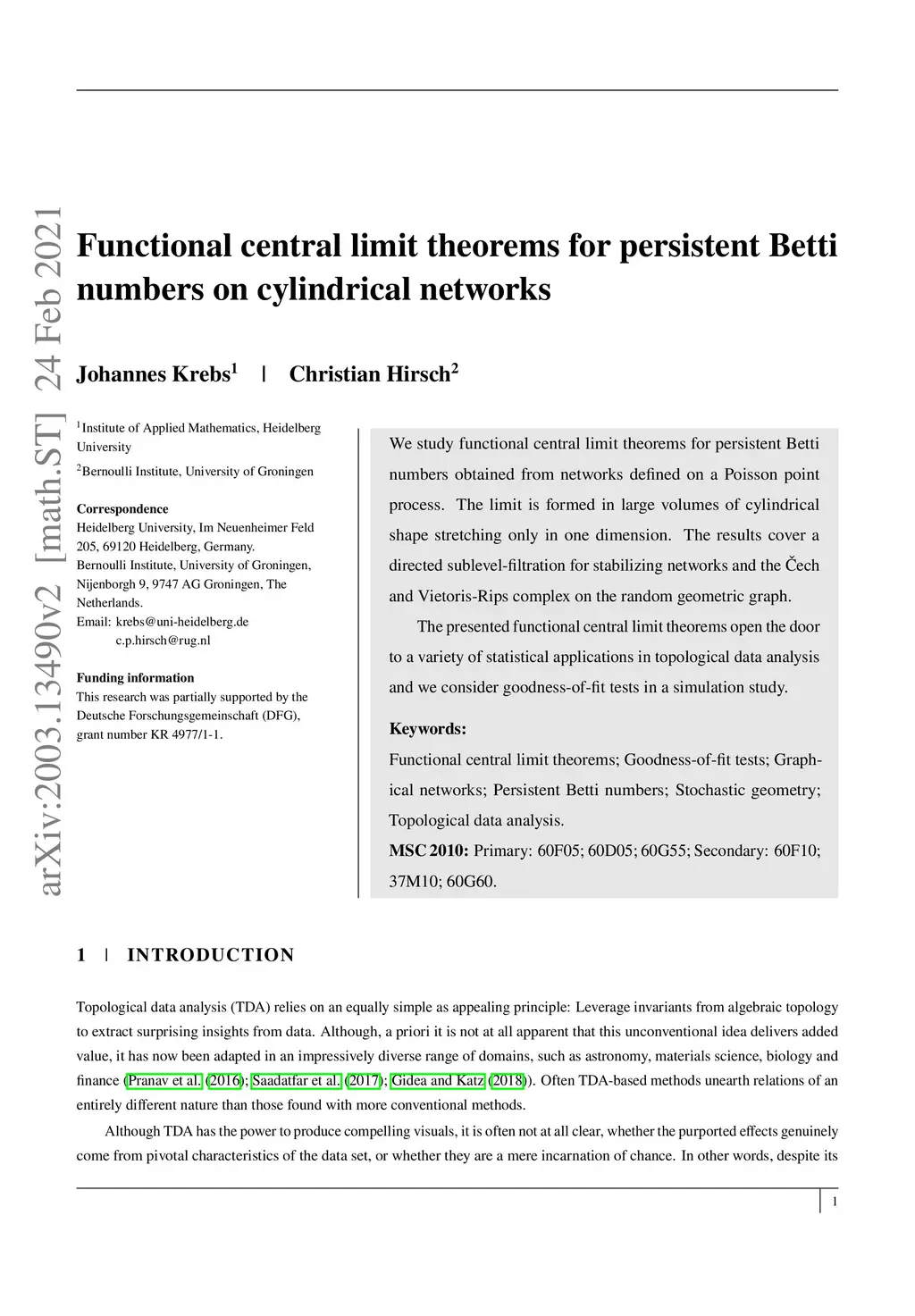 arXiv:2003.13490v2 [math.ST] 24 Feb 2021

Functional central limit theorems for persistent Betti numbers on cylindrical networks

Johannes Krebs$^1$ | Christian Hirsch$^2$

$^1$Institute of Applied Mathematics, Heidelberg University

$^2$Bernoulli Institute, University of Groningen

Correspondence
Heidelberg University, Im Neuenheimer Feld 205, 69120 Heidelberg, Germany.
Bernoulli Institute, University of Groningen, Nijenborgh 9, 9747 AG Groningen, The Netherlands.
Email: krebs@uni-heidelberg.de
c.p.hirsch@rug.nl

Funding information
This research was partially supported by the Deutsche Forschungsgemeinschaft (DFG), grant number KR 4977/1-1.

We study functional central limit theorems for persistent Betti numbers obtained from networks defined on a Poisson point process. The limit is formed in large volumes of cylindrical shape stretching only in one dimension. The results cover a directed sublevel-filtration for stabilizing networks and the Čech and Vietoris-Rips complex on the random geometric graph.

The presented functional central limit theorems open the door to a variety of statistical applications in topological data analysis and we consider goodness-of-fit tests in a simulation study.

Keywords:
Functional central limit theorems; Goodness-of-fit tests; Graphical networks; Persistent Betti numbers; Stochastic geometry; Topological data analysis.
MSC 2010: Primary: 60F05; 60D05; 60G55; Secondary: 60F10; 37M10; 60G60.

1 | INTRODUCTION

Topological data analysis (TDA) relies on an equally simple as appealing principle: Leverage invariants from algebraic topology to extract surprising insights from data. Although, a priori it is not at all apparent that this unconventional idea delivers added value, it has now been adapted in an impressively diverse range of domains, such as astronomy, materials science, biology and finance (Pranav et al. (2016); Saadatfar et al. (2017); Gidea and Katz (2018)). Often TDA-based methods unearth relations of an entirely different nature than those found with more conventional methods.

Although TDA has the power to produce compelling visuals, it is often not at all clear, whether the purported effects genuinely come from pivotal characteristics of the data set, or whether they are a mere incarnation of chance. In other words, despite its

1